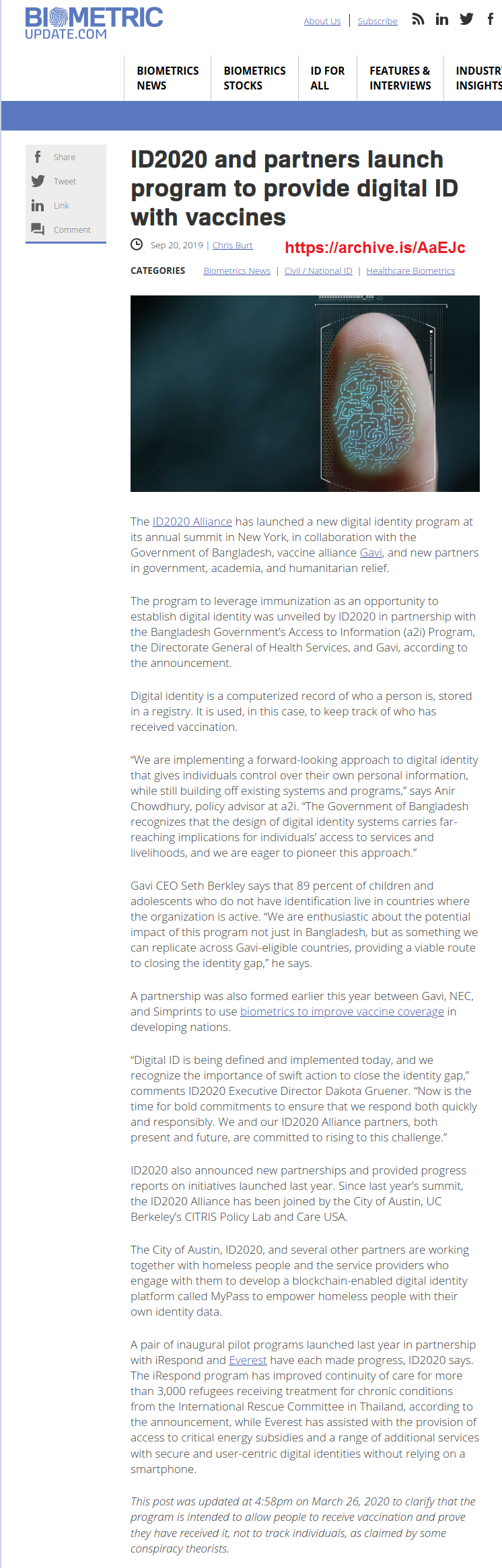 BIOMETRIC UPDATE.COM

About Us | Subscribe

BIOMETRICS NEWS
BIOMETRICS STOCKS
ID FOR ALL
FEATURES & INTERVIEWS
INDUSTR INSIGHTS

Share
Tweet
Link
Comment

ID2020 and partners launch program to provide digital ID with vaccines

Sep 20, 2019 | Chris Burt

https://archive.is/AaEJc

CATEGORIES Biometrics News | Civil / National ID | Healthcare Biometrics

The ID2020 Alliance has launched a new digital identity program at its annual summit in New York, in collaboration with the Government of Bangladesh, vaccine alliance Gavi, and new partners in government, academia, and humanitarian relief.

The program to leverage immunization as an opportunity to establish digital identity was unveiled by ID2020 in partnership with the Bangladesh Government's Access to Information (a2i) Program, the Directorate General of Health Services, and Gavi, according to the announcement.

Digital identity is a computerized record of who a person is, stored in a registry. It is used, in this case, to keep track of who has received vaccination.

"We are implementing a forward-looking approach to digital identity that gives individuals control over their own personal information, while still building off existing systems and programs," says Anir Chowdhury, policy advisor at a2i. "The Government of Bangladesh recognizes that the design of digital identity systems carries far-reaching implications for individuals' access to services and livelihoods, and we are eager to pioneer this approach."

Gavi CEO Seth Berkley says that 89 percent of children and adolescents who do not have identification live in countries where the organization is active. "We are enthusiastic about the potential impact of this program not just in Bangladesh, but as something we can replicate across Gavi-eligible countries, providing a viable route to closing the identity gap," he says.

A partnership was also formed earlier this year between Gavi, NEC, and Simprints to use biometrics to improve vaccine coverage in developing nations.

"Digital ID is being defined and implemented today, and we recognize the importance of swift action to close the identity gap," comments ID2020 Executive Director Dakota Gruener. "Now is the time for bold commitments to ensure that we respond both quickly and responsibly. We and our ID2020 Alliance partners, both present and future, are committed to rising to this challenge."

ID2020 also announced new partnerships and provided progress reports on initiatives launched last year. Since last year's summit, the ID2020 Alliance has been joined by the City of Austin, UC Berkeley's CITRIS Policy Lab and Care USA.

The City of Austin, ID2020, and several other partners are working together with homeless people and the service providers who engage with them to develop a blockchain-enabled digital identity platform called MyPass to empower homeless people with their own identity data.

A pair of inaugural pilot programs launched last year in partnership with iRespond and Everest have each made progress, ID2020 says. The iRespond program has improved continuity of care for more than 3,000 refugees receiving treatment for chronic conditions from the International Rescue Committee in Thailand, according to the announcement, while Everest has assisted with the provision of access to critical energy subsidies and a range of additional services with secure and user-centric digital identities without relying on a smartphone.

This post was updated at 4:58pm on March 26, 2020 to clarify that the program is intended to allow people to receive vaccination and prove they have received it, not to track individuals, as claimed by some conspiracy theorists.